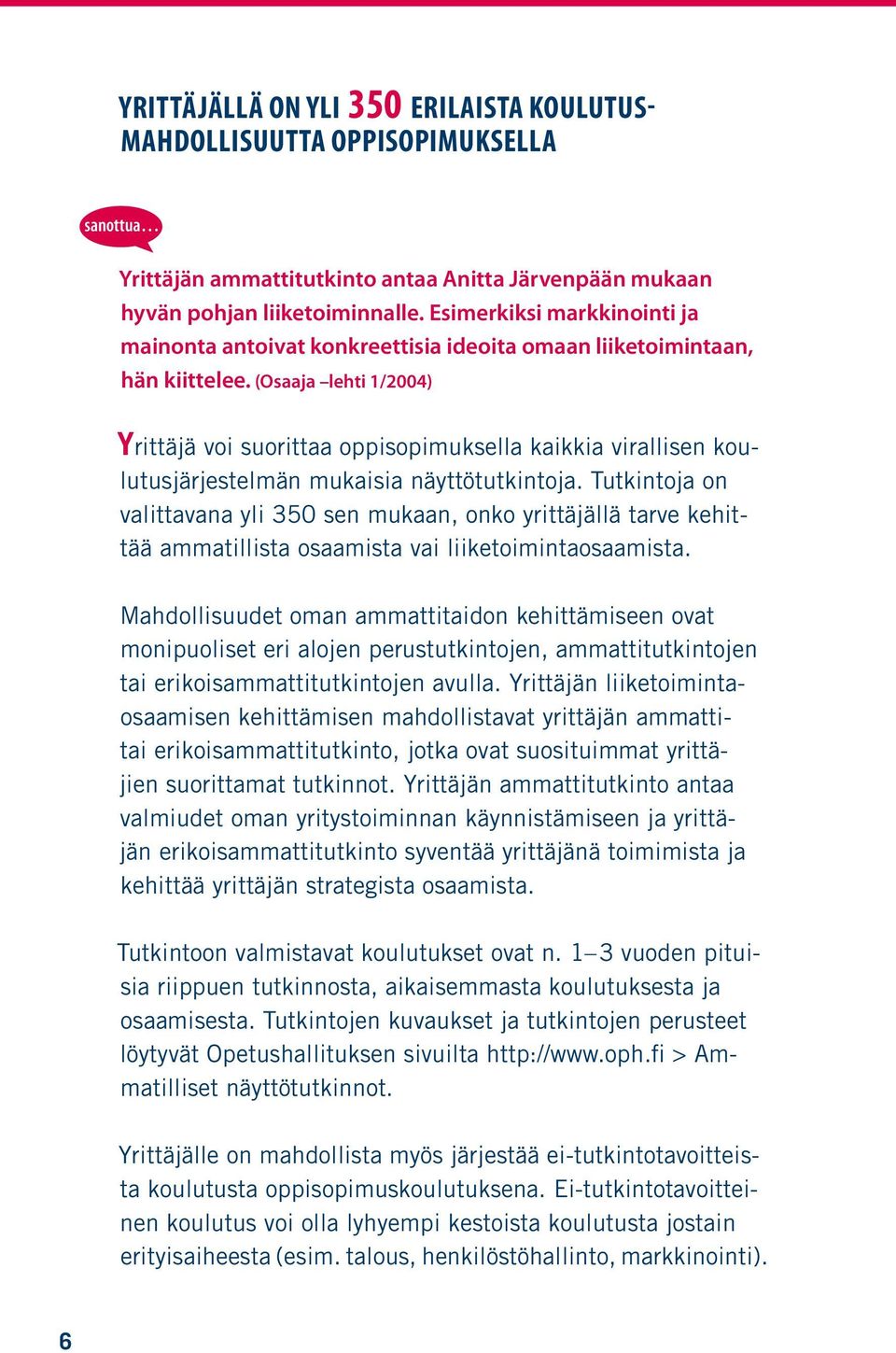 YRITTÄJÄLLÄ ON YLI 350 ERILAISTA KOULUTUSMAHDOLLISUUTTA OPPISOPIMUKSELLA

sanottua…

Yrittäjän ammattitutkinto antaa Anitta Järvenpään mukaan hyvän pohjan liiketoiminnalle. Esimerkiksi markkinointi ja mainonta antoivat konkreettisia ideoita omaan liiketoimintaan, hän kiittelee. (Osaaja –lehti 1/2004)

Yrittäjä voi suorittaa oppisopimuksella kaikkia virallisen koulutusjärjestelmän mukaisia näyttötutkintoja. Tutkintoja on valittavana yli 350 sen mukaan, onko yrittäjällä tarve kehittää ammatillista osaamista vai liiketoimintaosaamista.

Mahdollisuudet oman ammattitaidon kehittämiseen ovat monipuoliset eri alojen perustutkintojen, ammattitutkintojen tai erikoisammattitutkintojen avulla. Yrittäjän liiketoimintaosaamisen kehittämisen mahdollistavat yrittäjän ammatti- tai erikoisammattitutkinto, jotka ovat suosituimmat yrittäjien suorittamat tutkinnot. Yrittäjän ammattitutkinto antaa valmiudet oman yritystoiminnan käynnistämiseen ja yrittäjän erikoisammattitutkinto syventää yrittäjänä toimimista ja kehittää yrittäjän strategista osaamista.

Tutkintoon valmistavat koulutukset ovat n. 1–3 vuoden pituisia riippuen tutkinnosta, aikaisemmasta koulutuksesta ja osaamisesta. Tutkintojen kuvaukset ja tutkintojen perusteet löytyvät Opetushallituksen sivuilta http://www.oph.fi > Ammatilliset näyttötutkinnot.

Yrittäjälle on mahdollista myös järjestää ei-tutkintotavoitteista koulutusta oppisopimuskoulutuksena. Ei-tutkintotavoitteinen koulutus voi olla lyhyempi kestoista koulutusta jostain erityisaiheesta (esim. talous, henkilöstöhallinto, markkinointi).

6